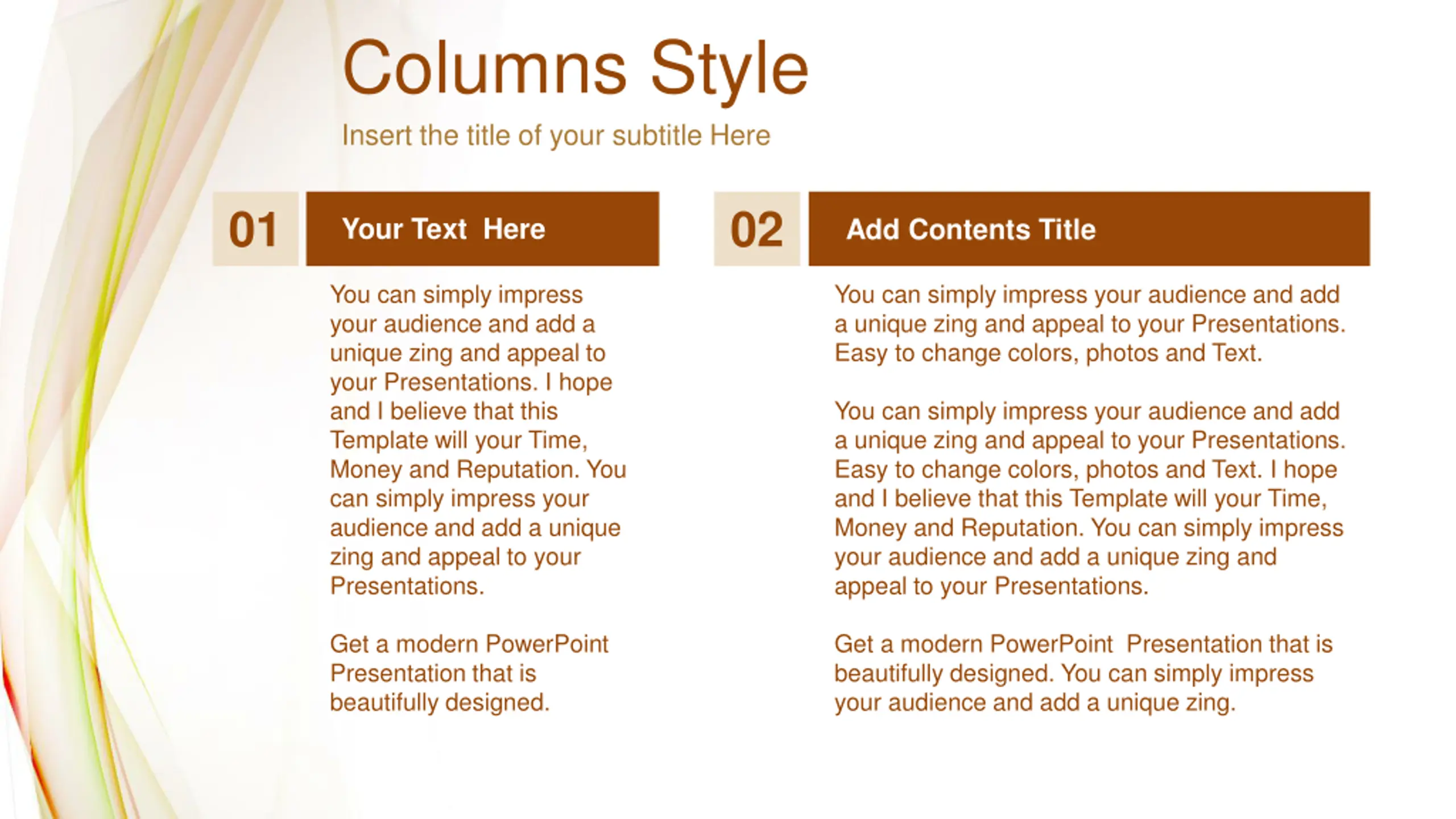 Columns Style

Insert the title of your subtitle Here

01

Your Text Here

You can simply impress your audience and add a unique zing and appeal to your Presentations. I hope and I believe that this Template will your Time, Money and Reputation. You can simply impress your audience and add a unique zing and appeal to your Presentations.

Get a modern PowerPoint Presentation that is beautifully designed.

02

Add Contents Title

You can simply impress your audience and add a unique zing and appeal to your Presentations. Easy to change colors, photos and Text.

You can simply impress your audience and add a unique zing and appeal to your Presentations. Easy to change colors, photos and Text. I hope and I believe that this Template will your Time, Money and Reputation. You can simply impress your audience and add a unique zing and appeal to your Presentations.

Get a modern PowerPoint Presentation that is beautifully designed. You can simply impress your audience and add a unique zing.